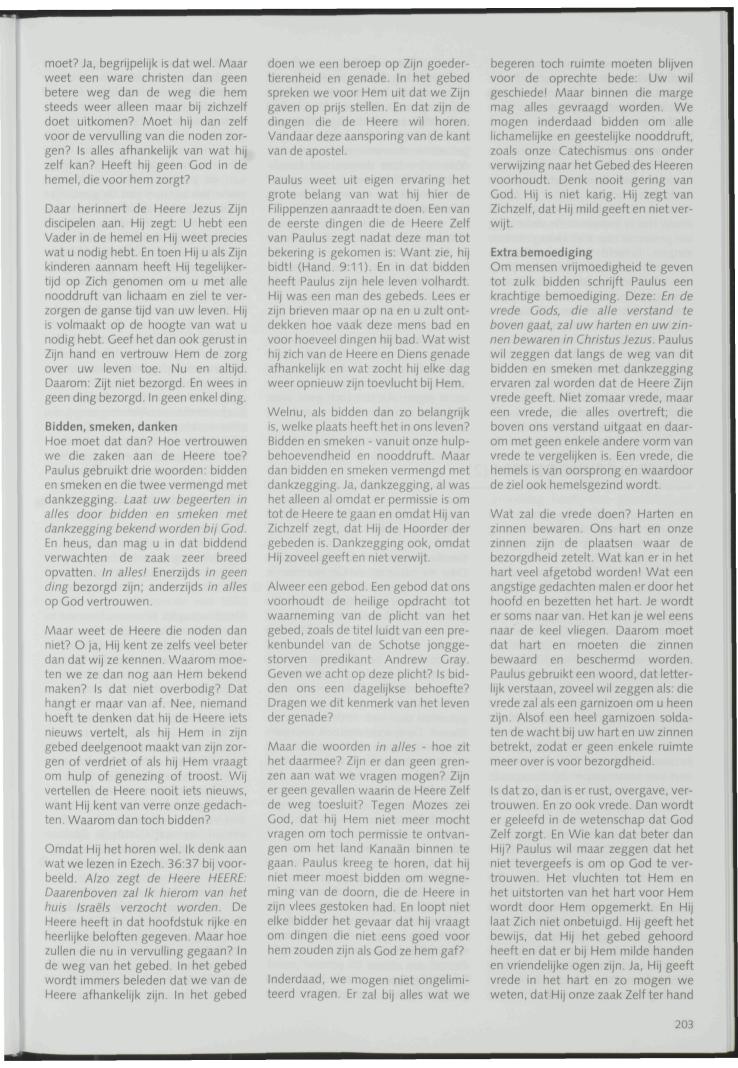 moet? Ja, begrijpelijk is dat wel. Maar weet een ware christen dan geen betere weg dan de weg die hem steeds weer alleen maar bij zichzelf doet uitkomen? Moet hij dan zelf voor de vervulling van die noden zorgen? Is alles afhankelijk van wat hij zelf kan? Heeft hij geen God in de hemel, die voor hem zorgt?

Daar herinnert de Heere Jezus Zijn discipelen aan. Hij zegt: U hebt een Vader in de hemel en Hij weet precies wat u nodig hebt. En toen Hij u als Zijn kinderen aannam heeft Hij tegelijkertijd op Zich genomen om u met alle nooddruft van lichaam en ziel te verzorgen de ganse tijd van uw leven. Hij is volmaakt op de hoogte van wat u nodig hebt. Geef het dan ook gerust in Zijn hand en vertrouw Hem de zorg over uw leven toe. Nu en altijd. Daarom: Zijt niet bezorgd. En wees in geen ding bezorgd. In geen enkel ding.

Bidden, smeken, danken
Hoe moet dat dan? Hoe vertrouwen we die zaken aan de Heere toe? Paulus gebruikt drie woorden: bidden en smeken en die twee vermengd met dankzegging. Laat uw begeerten in alles door bidden en smeken met dankzegging bekend worden bij God. En heus, dan mag u in dat biddend verwachten de zaak zeer breed opvatten. In alles! Enerzijds in geen ding bezorgd zijn; anderzijds in alles op God vertrouwen.

Maar weet de Heere die noden dan niet? O ja, Hij kent ze zelfs veel beter dan dat wij ze kennen. Waarom moeten we ze dan nog aan Hem bekend maken? Is dat niet overbodig? Dat hangt er maar van af. Nee, niemand hoeft te denken dat hij de Heere iets nieuws vertelt, als hij Hem in zijn gebed deelgenoot maakt van zijn zorgen of verdriet of als hij Hem vraagt om hulp of genezing of troost. Wij vertellen de Heere nooit iets nieuws, want Hij kent van verre onze gedachten. Waarom dan toch bidden?

Omdat Hij het horen wel. Ik denk aan wat we lezen in Ezech. 36:37 bij voorbeeld. Alzo zegt de Heere HEERE: Daarenboven zal Ik hierom van het huis Israëls verzocht worden. De Heere heeft in dat hoofdstuk rijke en heerlijke beloften gegeven. Maar hoe zullen die nu in vervulling gegaan? In de weg van het gebed. In het gebed wordt immers beleden dat we van de Heere afhankelijk zijn. In het gebed doen we een beroep op Zijn goedertierenheid en genade. In het gebed spreken we voor Hem uit dat we Zijn gaven op prijs stellen. En dat zijn de dingen die de Heere wil horen. Vandaar deze aansporing van de kant van de apostel.

Paulus weet uit eigen ervaring het grote belang van wat hij hier de Filippenzen aanraadt te doen. Een van de eerste dingen die de Heere Zelf van Paulus zegt nadat deze man tot bekering is gekomen is: Want zie, hij bidt! (Hand. 9:11). En in dat bidden heeft Paulus zijn hele leven volhardt. Hij was een man des gebeds. Lees er zijn brieven maar op na en u zult ontdekken hoe vaak deze mens bad en voor hoeveel dingen hij bad. Wat wist hij zich van de Heere en Diens genade afhankelijk en wat zocht hij elke dag weer opnieuw zijn toevlucht bij Hem.

Welnu, als bidden dan zo belangrijk is, welke plaats heeft het in ons leven? Bidden en smeken - vanuit onze hulpbehoevendheid en nooddruft. Maar dan bidden en smeken vermengd met dankzegging. Ja, dankzegging, al was het alleen al omdat er permissie is om tot de Heere te gaan en omdat Hij van Zichzelf zegt, dat Hij de Hoorder der gebeden is. Dankzegging ook, omdat Hij zoveel geeft en niet verwijt.

Alweer een gebod. Een gebod dat ons voorhoudt de heilige opdracht tot waarneming van de plicht van het gebed, zoals de titel luidt van een prekenbundel van de Schotse jonggestorven predikant Andrew Gray. Geven we acht op deze plicht? Is bidden ons een dagelijkse behoefte? Dragen we dit kenmerk van het leven der genade?

Maar die woorden in alles - hoe zit het daarmee? Zijn er dan geen grenzen aan wat we vragen mogen? Zijn er geen gevallen waarin de Heere Zelf de weg toesluit? Tegen Mozes zei God, dat hij Hem niet meer mocht vragen om toch permissie te ontvangen om het land Kanaän binnen te gaan. Paulus kreeg te horen, dat hij niet meer moest bidden om wegneming van de doorn, die de Heere in zijn vlees gestoken had. En loopt niet elke bidder het gevaar dat hij vraagt om dingen die niet eens goed voor hem zouden zijn als God ze hem gaf?

Inderdaad, we mogen niet ongelimiteerd vragen. Er zal bij alles wat we begeren toch ruimte moeten blijven voor de oprechte bede: Uw wil geschiede! Maar binnen die marge mag alles gevraagd worden. We mogen inderdaad bidden om alle lichamelijke en geestelijke nooddruft, zoals onze Catechismus ons onder verwijzing naar het Gebed des Heeren voorhoudt. Denk nooit gering van God. Hij is niet karig. Hij zegt van Zichzelf, dat Hij mild geeft en niet verwijt.

Extra bemoediging
Om mensen vrijmoedigheid te geven tot zulk bidden schrijft Paulus een krachtige bemoediging. Deze: En de vrede Gods, die alle verstand te boven gaat, zal uw harten en uw zinnen bewaren in Christus Jezus. Paulus wil zeggen dat langs de weg van dit bidden en smeken met dankzegging ervaren zal worden dat de Heere Zijn vrede geeft. Niet zomaar vrede, maar een vrede, die alles overtreft; die boven ons verstand uitgaat en daarom met geen enkele andere vorm van vrede te vergelijken is. Een vrede, die hemels is van oorsprong en waardoor de ziel ook hemelsgezind wordt.

Wat zal die vrede doen? Harten en zinnen bewaren. Ons hart en onze zinnen zijn de plaatsen waar de bezorgdheid zetelt. Wat kan er in het hart veel afgetobd worden! Wat een angstige gedachten malen er door het hoofd en bezetten het hart. Je wordt er soms naar van. Het kan je wel eens naar de keel vliegen. Daarom moet dat hart en moeten die zinnen bewaard en beschermd worden. Paulus gebruikt een woord, dat letterlijk verstaan, zoveel wil zeggen als: die vrede zal als een garnizoen om u heen zijn. Alsof een heel garnizoen soldaten de wacht bij uw hart en uw zinnen betrekt, zodat er geen enkele ruimte meer over is voor bezorgdheid.

Is dat zo, dan is er rust, overgave, vertrouwen. En zo ook vrede. Dan wordt er geleefd in de wetenschap dat God Zelf zorgt. En Wie kan dat beter dan Hij? Paulus wil maar zeggen dat het niet tevergeefs is om op God te vertrouwen. Het vluchten tot Hem en het uitstorten van het hart voor Hem wordt door Hem opgemerkt. En Hij laat Zich niet onbetuigd. Hij geeft het bewijs, dat Hij het gebed gehoord heeft en dat er bij Hem milde handen en vriendelijke ogen zijn. Ja, Hij geeft vrede in het hart en zo mogen we weten, dat Hij onze zaak Zelf ter hand

203